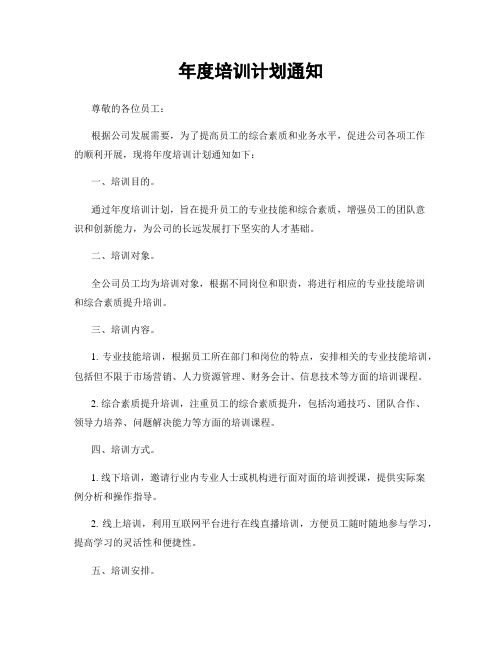 年度培训计划通知

尊敬的各位员工：

根据公司发展需要，为了提高员工的综合素质和业务水平，促进公司各项工作的顺利开展，现将年度培训计划通知如下：

一、培训目的。

通过年度培训计划，旨在提升员工的专业技能和综合素质，增强员工的团队意识和创新能力，为公司的长远发展打下坚实的人才基础。

二、培训对象。

全公司员工均为培训对象，根据不同岗位和职责，将进行相应的专业技能培训和综合素质提升培训。

三、培训内容。

1. 专业技能培训，根据员工所在部门和岗位的特点，安排相关的专业技能培训，包括但不限于市场营销、人力资源管理、财务会计、信息技术等方面的培训课程。

2. 综合素质提升培训，注重员工的综合素质提升，包括沟通技巧、团队合作、领导力培养、问题解决能力等方面的培训课程。

四、培训方式。

1. 线下培训，邀请行业内专业人士或机构进行面对面的培训授课，提供实际案例分析和操作指导。

2. 线上培训，利用互联网平台进行在线直播培训，方便员工随时随地参与学习，提高学习的灵活性和便捷性。

五、培训安排。